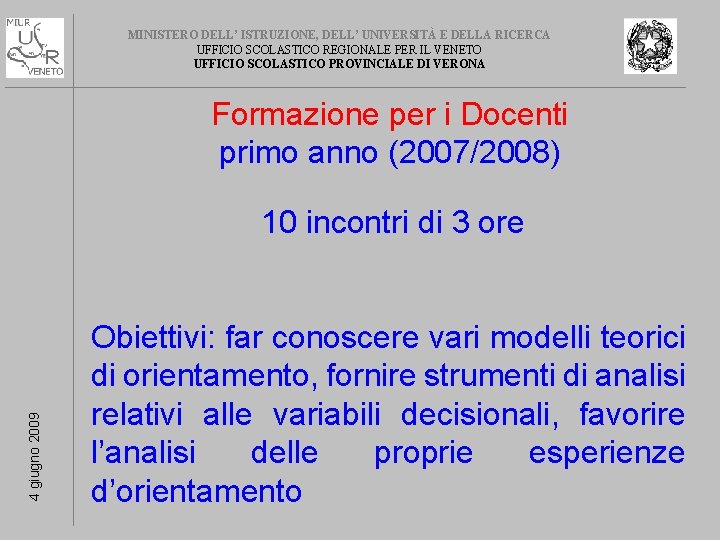 MIUR
USR
VENETO

MINISTERO DELL' ISTRUZIONE, DELL' UNIVERSITÀ E DELLA RICERCA
UFFICIO SCOLASTICO REGIONALE PER IL VENETO
UFFICIO SCOLASTICO PROVINCIALE DI VERONA

Formazione per i Docenti
primo anno (2007/2008)

10 incontri di 3 ore

Obiettivi: far conoscere vari modelli teorici di orientamento, fornire strumenti di analisi relativi alle variabili decisionali, favorire l'analisi delle proprie esperienze d'orientamento

4 giugno 2009